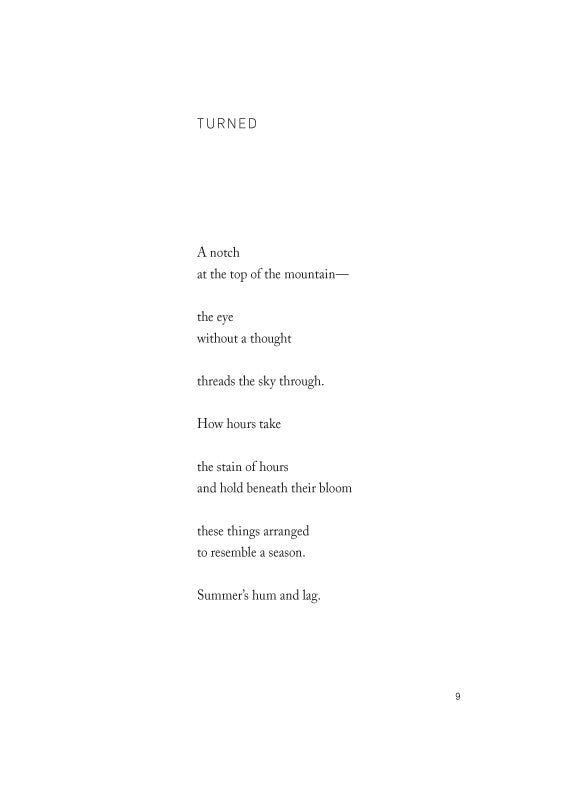 TURNED

A notch
at the top of the mountain—

the eye
without a thought

threads the sky through.

How hours take

the stain of hours
and hold beneath their bloom

these things arranged
to resemble a season.

Summer's hum and lag.

9